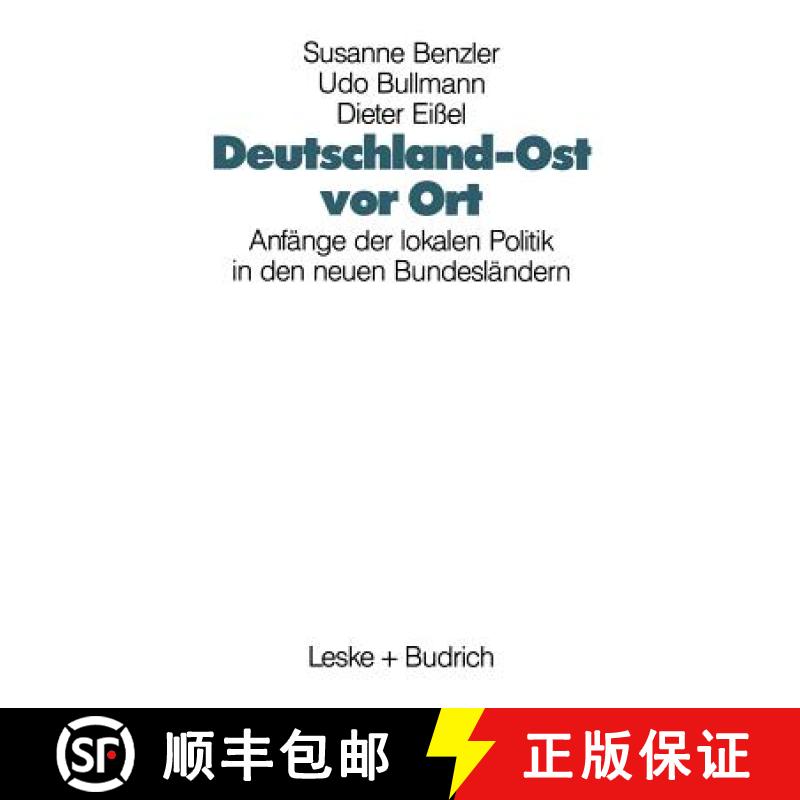 Susanne Benzler
Udo Bullmann
Dieter Eißel

Deutschland-Ost vor Ort

Anfänge der lokalen Politik in den neuen Bundesländern

Leske + Budrich

SF 顺丰包邮 正版保证